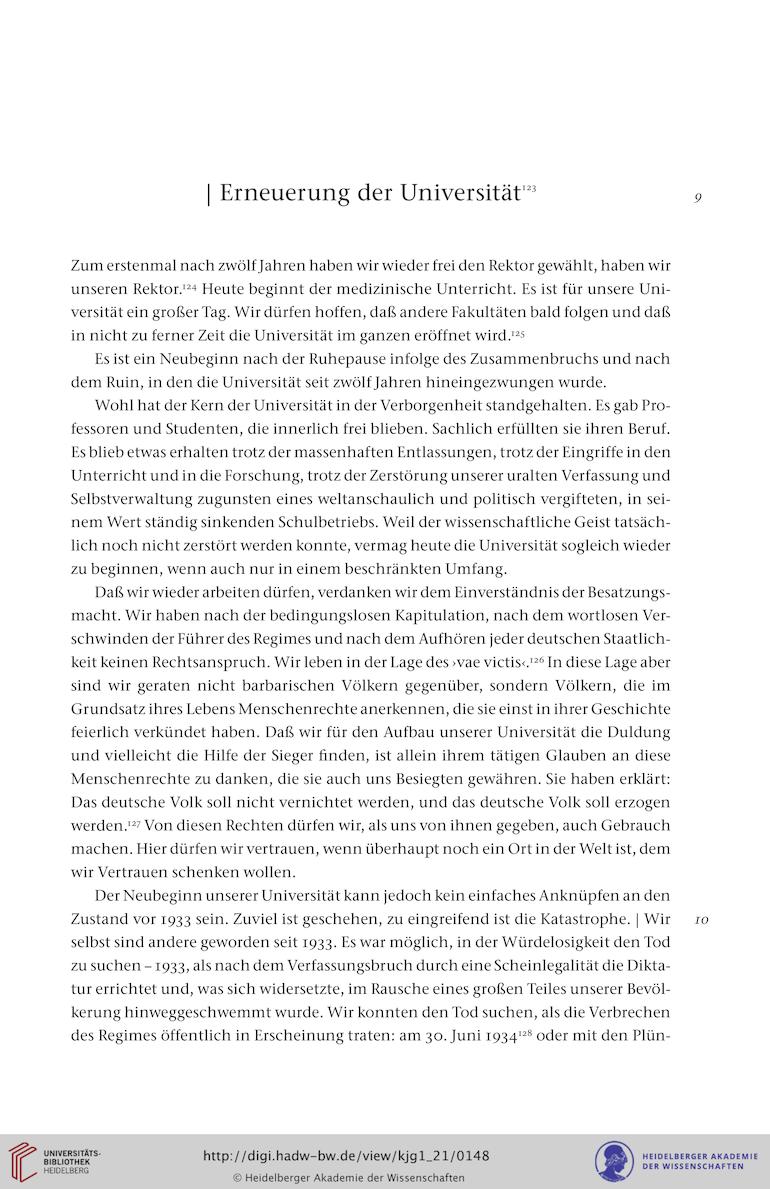 | Erneuerung der Universität$^{123}$

9

Zum erstenmal nach zwölf Jahren haben wir wieder frei den Rektor gewählt, haben wir unseren Rektor.$^{124}$ Heute beginnt der medizinische Unterricht. Es ist für unsere Universität ein großer Tag. Wir dürfen hoffen, daß andere Fakultäten bald folgen und daß in nicht zu ferner Zeit die Universität im ganzen eröffnet wird.$^{125}$

Es ist ein Neubeginn nach der Ruhepause infolge des Zusammenbruchs und nach dem Ruin, in den die Universität seit zwölf Jahren hineingezwungen wurde.

Wohl hat der Kern der Universität in der Verborgenheit standgehalten. Es gab Professoren und Studenten, die innerlich frei blieben. Sachlich erfüllten sie ihren Beruf. Es blieb etwas erhalten trotz der massenhaften Entlassungen, trotz der Eingriffe in den Unterricht und in die Forschung, trotz der Zerstörung unserer uralten Verfassung und Selbstverwaltung zugunsten eines weltanschaulich und politisch vergifteten, in seinem Wert ständig sinkenden Schulbetriebs. Weil der wissenschaftliche Geist tatsächlich noch nicht zerstört werden konnte, vermag heute die Universität sogleich wieder zu beginnen, wenn auch nur in einem beschränkten Umfang.

Daß wir wieder arbeiten dürfen, verdanken wir dem Einverständnis der Besatzungsmacht. Wir haben nach der bedingungslosen Kapitulation, nach dem wortlosen Verschwinden der Führer des Regimes und nach dem Aufhören jeder deutschen Staatlichkeit keinen Rechtsanspruch. Wir leben in der Lage des ›vae victis‹.$^{126}$ In diese Lage aber sind wir geraten nicht barbarischen Völkern gegenüber, sondern Völkern, die im Grundsatz ihres Lebens Menschenrechte anerkennen, die sie einst in ihrer Geschichte feierlich verkündet haben. Daß wir für den Aufbau unserer Universität die Duldung und vielleicht die Hilfe der Sieger finden, ist allein ihrem tätigen Glauben an diese Menschenrechte zu danken, die sie auch uns Besiegten gewähren. Sie haben erklärt: Das deutsche Volk soll nicht vernichtet werden, und das deutsche Volk soll erzogen werden.$^{127}$ Von diesen Rechten dürfen wir, als uns von ihnen gegeben, auch Gebrauch machen. Hier dürfen wir vertrauen, wenn überhaupt noch ein Ort in der Welt ist, dem wir Vertrauen schenken wollen.

Der Neubeginn unserer Universität kann jedoch kein einfaches Anknüpfen an den Zustand vor 1933 sein. Zuviel ist geschehen, zu eingreifend ist die Katastrophe. | Wir selbst sind andere geworden seit 1933. Es war möglich, in der Würdelosigkeit den Tod zu suchen – 1933, als nach dem Verfassungsbruch durch eine Scheinlegalität die Diktatur errichtet und, was sich widersetzte, im Rausche eines großen Teiles unserer Bevölkerung hinweggeschwemmt wurde. Wir konnten den Tod suchen, als die Verbrechen des Regimes öffentlich in Erscheinung traten: am 30. Juni 1934$^{128}$ oder mit den Plün-

10

UNIVERSITÄTS-BIBLIOTHEK HEIDELBERG

http://digi.hadw-bw.de/view/kjg1_21/0148
© Heidelberger Akademie der Wissenschaften

HEIDELBERGER AKADEMIE DER WISSENSCHAFTEN